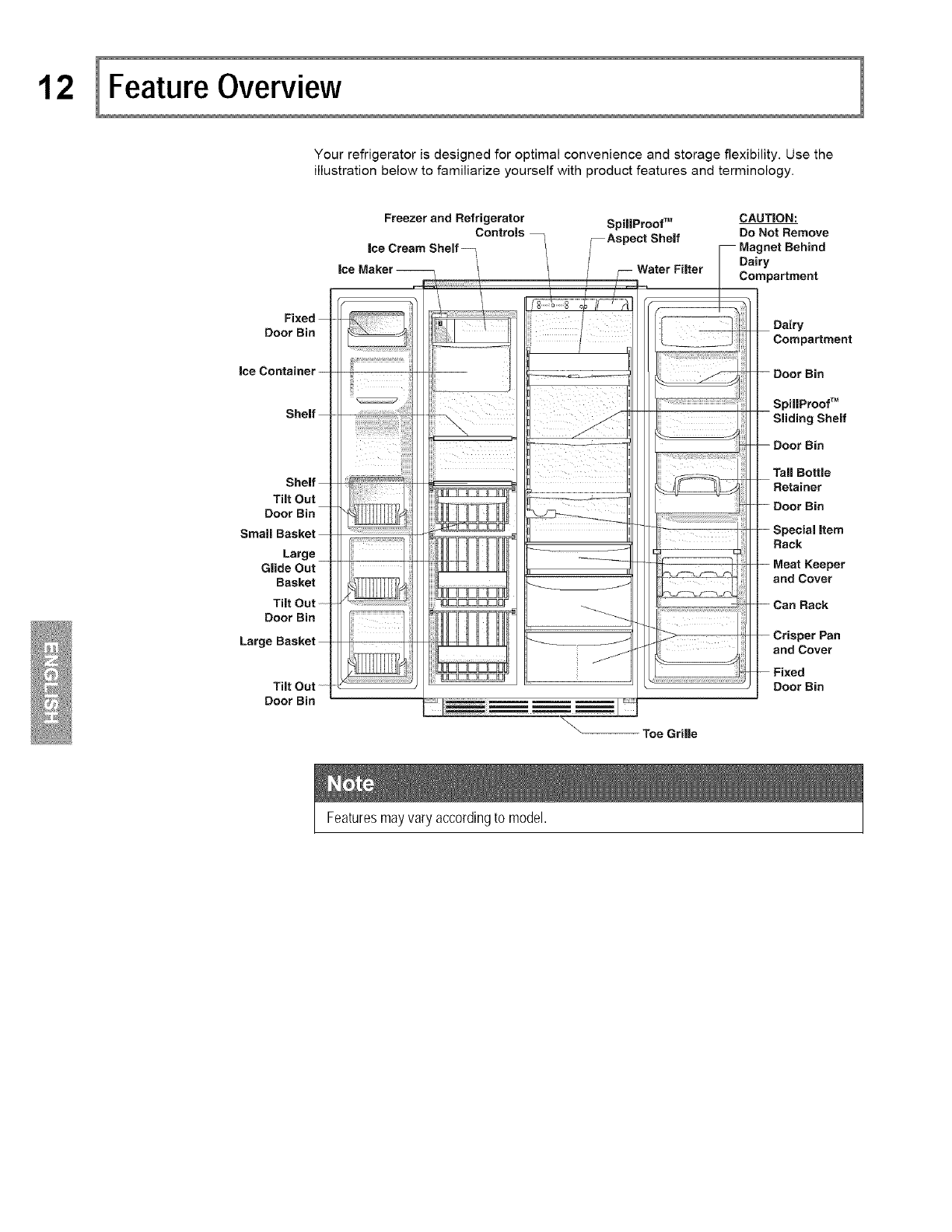 12 Feature Overview

Your refrigerator is designed for optimal convenience and storage flexibility. Use the illustration below to familiarize yourself with product features and terminology.

Freezer and Refrigerator Controls

Ice Cream Shelf

Ice Maker

SpillProof™ Aspect Shelf

Water Filter

CAUTION:
Do Not Remove Magnet Behind Dairy Compartment

Fixed Door Bin

Ice Container

Shelf

Shelf

Tilt Out Door Bin

Small Basket

Large Glide Out Basket

Tilt Out Door Bin

Large Basket

Tilt Out Door Bin

Dairy Compartment

Door Bin

SpillProof™ Sliding Shelf

Door Bin

Tall Bottle Retainer

Door Bin

Special Item Rack

Meat Keeper and Cover

Can Rack

Crisper Pan and Cover

Fixed Door Bin

Toe Grille

ENGLISH

Note

Features may vary according to model.